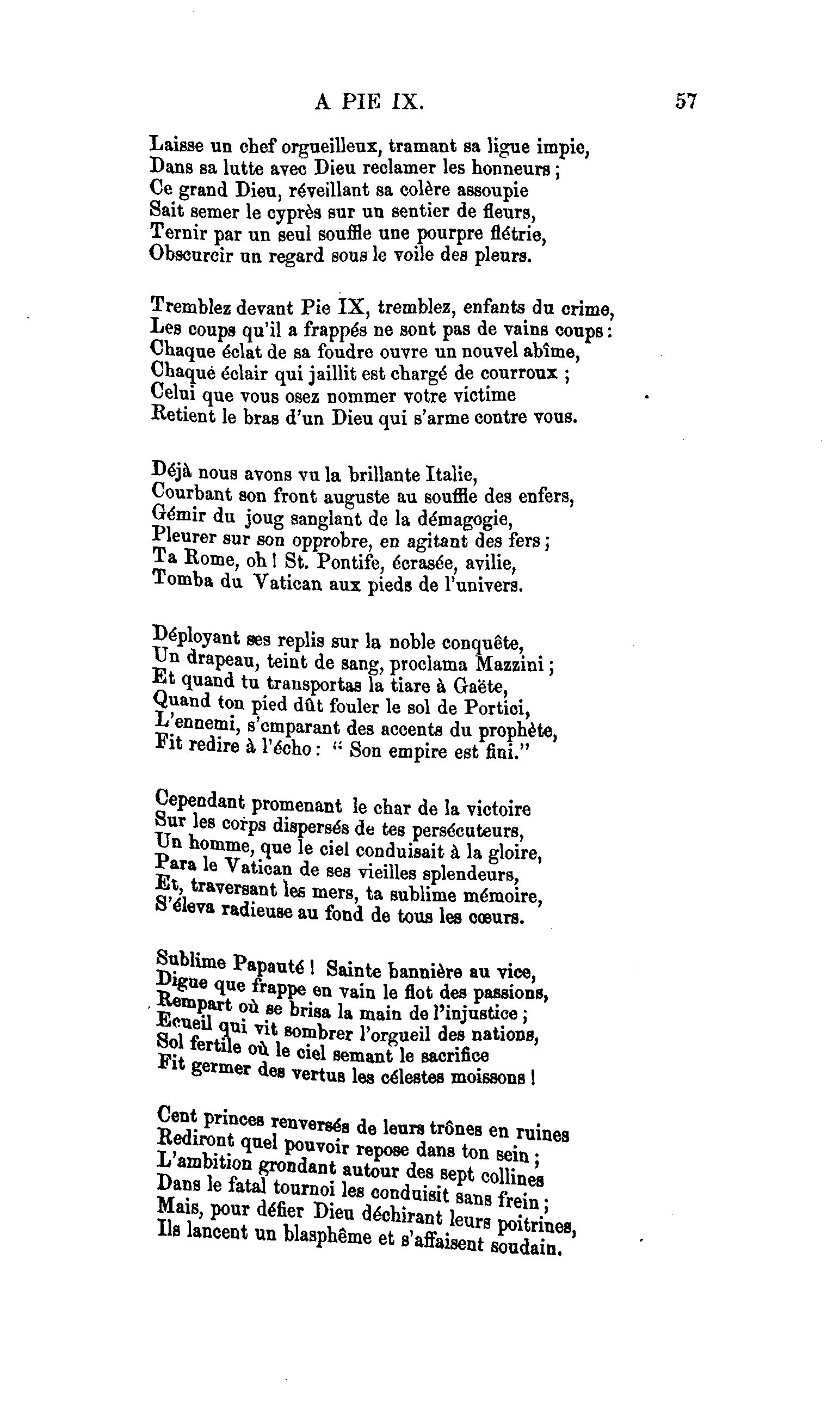 A PIE IX. 57

Laisse un chef orgueilleux, tramant sa ligue impie,
Dans sa lutte avec Dieu reclamer les honneurs ;
Ce grand Dieu, réveillant sa colère assoupie
Sait semer le cyprès sur un sentier de fleurs,
Ternir par un seul souffle une pourpre flétrie,
Obscurcir un regard sous le voile des pleurs.

Tremblez devant Pie IX, tremblez, enfants du crime,
Les coups qu'il a frappés ne sont pas de vains coups :
Chaque éclat de sa foudre ouvre un nouvel abîme,
Chaque éclair qui jaillit est chargé de courroux ;
Celui que vous osez nommer votre victime
Retient le bras d'un Dieu qui s'arme contre vous.

Déjà nous avons vu la brillante Italie,
Courbant son front auguste au souffle des enfers,
Gémir du joug sanglant de la démagogie,
Pleurer sur son opprobre, en agitant des fers ;
Ta Rome, oh ! St. Pontife, écrasée, avilie,
Tomba du Vatican aux pieds de l'univers.

Déployant ses replis sur la noble conquête,
Un drapeau, teint de sang, proclama Mazzini ;
Et quand tu transportas la tiare à Gaëte,
Quand ton pied dût fouler le sol de Portici,
L'ennemi, s'emparant des accents du prophète,
Fit redire à l'écho : " Son empire est fini."

Cependant promenant le char de la victoire
Sur les corps dispersés de tes persécuteurs,
Un homme, que le ciel conduisait à la gloire,
Para le Vatican de ses vieilles splendeurs,
Et, traversant les mers, ta sublime mémoire,
S'éleva radieuse au fond de tous les cœurs.

Sublime Papauté ! Sainte bannière au vice,
Digue que frappe en vain le flot des passions,
Rempart où se brisa la main de l'injustice ;
Ecueil qui vit sombrer l'orgueil des nations,
Sol fertile où le ciel semant le sacrifice
Fit germer des vertus les célestes moissons !

Cent princes renversés de leurs trônes en ruines
Rediront quel pouvoir repose dans ton sein ;
L'ambition grondant autour des sept collines
Dans le fatal tournoi les conduisit sans frein ;
Mais, pour défier Dieu déchirant leurs poitrines,
Ils lancent un blasphême et s'affaisent soudain.